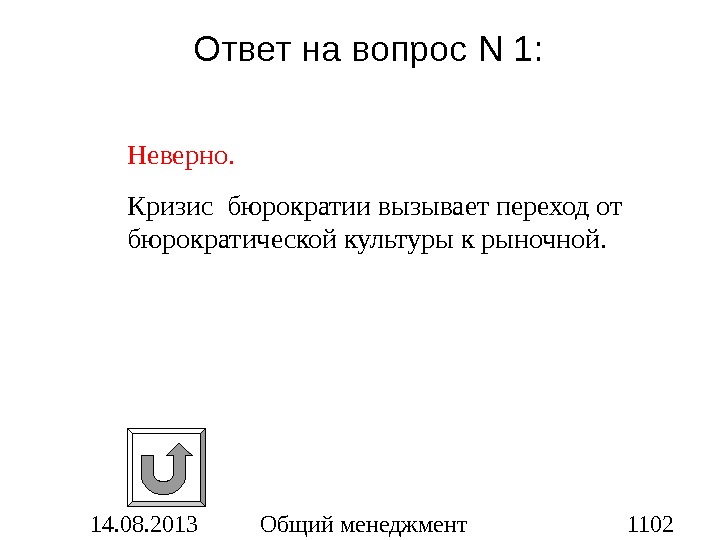 Ответ на вопрос N 1:

Неверно.

Кризис бюрократии вызывает переход от бюрократической культуры к рыночной.

14.08.2013 Общий менеджмент 1102